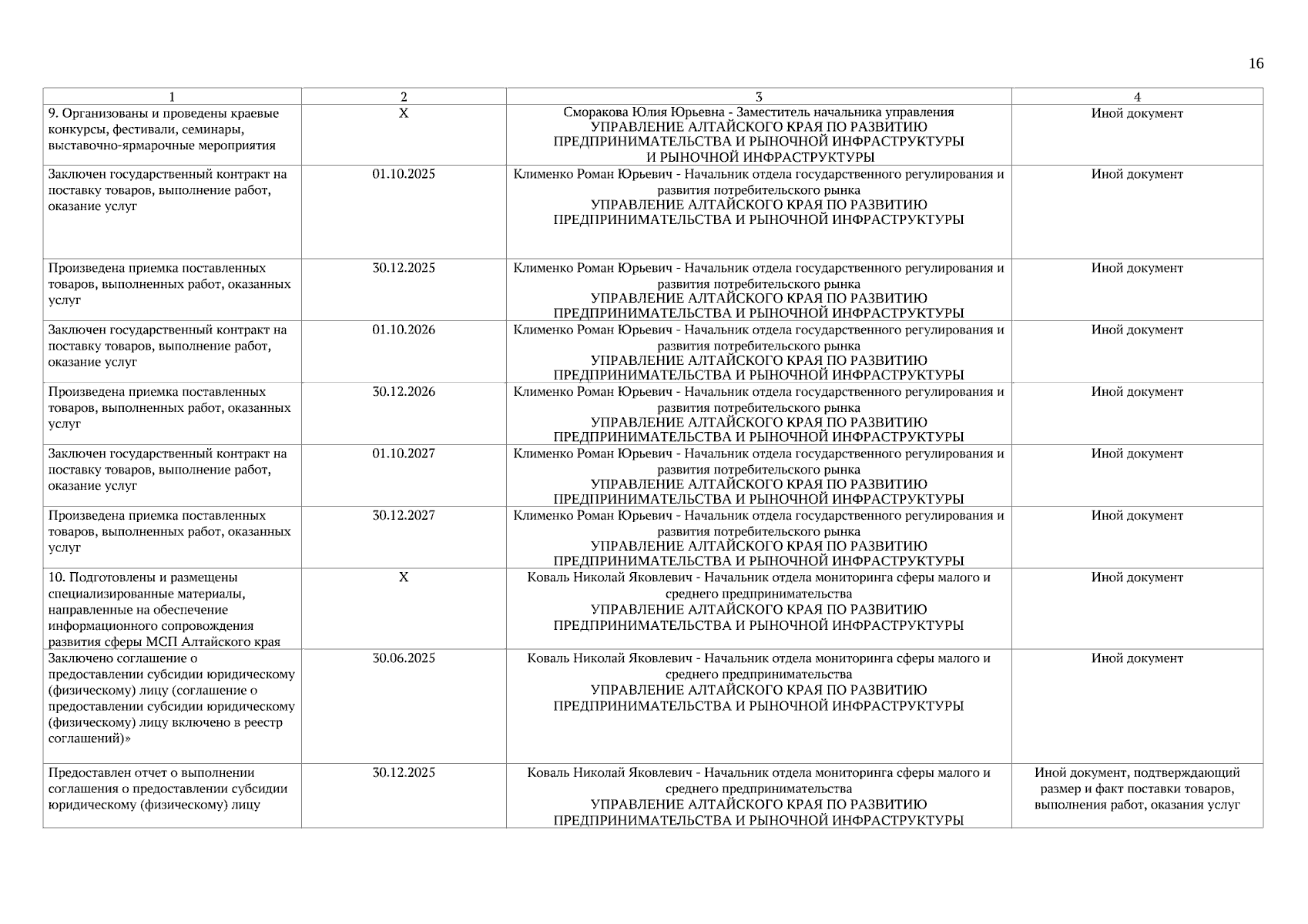 16

| 1 | 2 | 3 | 4 |
|---|---|---|---|
| 9. Организованы и проведены краевые конкурсы, фестивали, семинары, выставочно-ярмарочные мероприятия | Х | Сморакова Юлия Юрьевна - Заместитель начальника управления УПРАВЛЕНИЕ АЛТАЙСКОГО КРАЯ ПО РАЗВИТИЮ ПРЕДПРИНИМАТЕЛЬСТВА И РЫНОЧНОЙ ИНФРАСТРУКТУРЫ И РЫНОЧНОЙ ИНФРАСТРУКТУРЫ | Иной документ |
| Заключен государственный контракт на поставку товаров, выполнение работ, оказание услуг | 01.10.2025 | Клименко Роман Юрьевич - Начальник отдела государственного регулирования и развития потребительского рынка УПРАВЛЕНИЕ АЛТАЙСКОГО КРАЯ ПО РАЗВИТИЮ ПРЕДПРИНИМАТЕЛЬСТВА И РЫНОЧНОЙ ИНФРАСТРУКТУРЫ | Иной документ |
| Произведена приемка поставленных товаров, выполненных работ, оказанных услуг | 30.12.2025 | Клименко Роман Юрьевич - Начальник отдела государственного регулирования и развития потребительского рынка УПРАВЛЕНИЕ АЛТАЙСКОГО КРАЯ ПО РАЗВИТИЮ ПРЕДПРИНИМАТЕЛЬСТВА И РЫНОЧНОЙ ИНФРАСТРУКТУРЫ | Иной документ |
| Заключен государственный контракт на поставку товаров, выполнение работ, оказание услуг | 01.10.2026 | Клименко Роман Юрьевич - Начальник отдела государственного регулирования и развития потребительского рынка УПРАВЛЕНИЕ АЛТАЙСКОГО КРАЯ ПО РАЗВИТИЮ ПРЕДПРИНИМАТЕЛЬСТВА И РЫНОЧНОЙ ИНФРАСТРУКТУРЫ | Иной документ |
| Произведена приемка поставленных товаров, выполненных работ, оказанных услуг | 30.12.2026 | Клименко Роман Юрьевич - Начальник отдела государственного регулирования и развития потребительского рынка УПРАВЛЕНИЕ АЛТАЙСКОГО КРАЯ ПО РАЗВИТИЮ ПРЕДПРИНИМАТЕЛЬСТВА И РЫНОЧНОЙ ИНФРАСТРУКТУРЫ | Иной документ |
| Заключен государственный контракт на поставку товаров, выполнение работ, оказание услуг | 01.10.2027 | Клименко Роман Юрьевич - Начальник отдела государственного регулирования и развития потребительского рынка УПРАВЛЕНИЕ АЛТАЙСКОГО КРАЯ ПО РАЗВИТИЮ ПРЕДПРИНИМАТЕЛЬСТВА И РЫНОЧНОЙ ИНФРАСТРУКТУРЫ | Иной документ |
| Произведена приемка поставленных товаров, выполненных работ, оказанных услуг | 30.12.2027 | Клименко Роман Юрьевич - Начальник отдела государственного регулирования и развития потребительского рынка УПРАВЛЕНИЕ АЛТАЙСКОГО КРАЯ ПО РАЗВИТИЮ ПРЕДПРИНИМАТЕЛЬСТВА И РЫНОЧНОЙ ИНФРАСТРУКТУРЫ | Иной документ |
| 10. Подготовлены и размещены специализированные материалы, направленные на обеспечение информационного сопровождения развития сферы МСП Алтайского края | Х | Коваль Николай Яковлевич - Начальник отдела мониторинга сферы малого и среднего предпринимательства УПРАВЛЕНИЕ АЛТАЙСКОГО КРАЯ ПО РАЗВИТИЮ ПРЕДПРИНИМАТЕЛЬСТВА И РЫНОЧНОЙ ИНФРАСТРУКТУРЫ | Иной документ |
| Заключено соглашение о предоставлении субсидии юридическому (физическому) лицу (соглашение о предоставлении субсидии юридическому (физическому) лицу включено в реестр соглашений)» | 30.06.2025 | Коваль Николай Яковлевич - Начальник отдела мониторинга сферы малого и среднего предпринимательства УПРАВЛЕНИЕ АЛТАЙСКОГО КРАЯ ПО РАЗВИТИЮ ПРЕДПРИНИМАТЕЛЬСТВА И РЫНОЧНОЙ ИНФРАСТРУКТУРЫ | Иной документ |
| Предоставлен отчет о выполнении соглашения о предоставлении субсидии юридическому (физическому) лицу | 30.12.2025 | Коваль Николай Яковлевич - Начальник отдела мониторинга сферы малого и среднего предпринимательства УПРАВЛЕНИЕ АЛТАЙСКОГО КРАЯ ПО РАЗВИТИЮ ПРЕДПРИНИМАТЕЛЬСТВА И РЫНОЧНОЙ ИНФРАСТРУКТУРЫ | Иной документ, подтверждающий размер и факт поставки товаров, выполнения работ, оказания услуг |